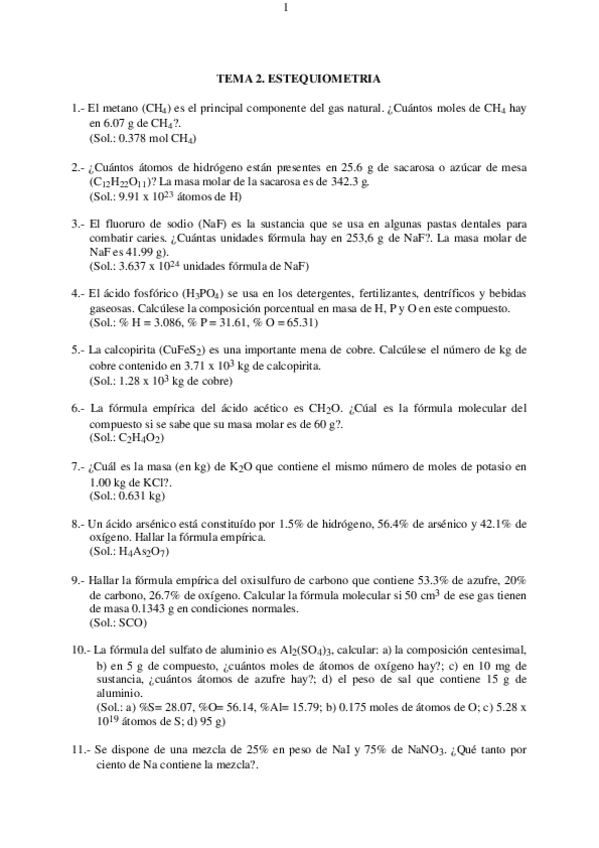 1

TEMA 2. ESTEQUIOMETRIA

1.- El metano ($CH_4$) es el principal componente del gas natural. ¿Cuántos moles de $CH_4$ hay en 6.07 g de $CH_4$?.
(Sol.: 0.378 mol $CH_4$)

2.- ¿Cuántos átomos de hidrógeno están presentes en 25.6 g de sacarosa o azúcar de mesa ($C_{12}H_{22}O_{11}$)? La masa molar de la sacarosa es de 342.3 g.
(Sol.: 9.91 x $10^{23}$ átomos de H)

3.- El fluoruro de sodio (NaF) es la sustancia que se usa en algunas pastas dentales para combatir caries. ¿Cuántas unidades fórmula hay en 253,6 g de NaF?. La masa molar de NaF es 41.99 g).
(Sol.: 3.637 x $10^{24}$ unidades fórmula de NaF)

4.- El ácido fosfórico ($H_3PO_4$) se usa en los detergentes, fertilizantes, dentríficos y bebidas gaseosas. Calcúlese la composición porcentual en masa de H, P y O en este compuesto.
(Sol.: % H = 3.086, % P = 31.61, % O = 65.31)

5.- La calcopirita ($CuFeS_2$) es una importante mena de cobre. Calcúlese el número de kg de cobre contenido en 3.71 x $10^3$ kg de calcopirita.
(Sol.: 1.28 x $10^3$ kg de cobre)

6.- La fórmula empírica del ácido acético es $CH_2O$. ¿Cúal es la fórmula molecular del compuesto si se sabe que su masa molar es de 60 g?.
(Sol.: $C_2H_4O_2$)

7.- ¿Cuál es la masa (en kg) de $K_2O$ que contiene el mismo número de moles de potasio en 1.00 kg de KCl?.
(Sol.: 0.631 kg)

8.- Un ácido arsénico está constituído por 1.5% de hidrógeno, 56.4% de arsénico y 42.1% de oxígeno. Hallar la fórmula empírica.
(Sol.: $H_4As_2O_7$)

9.- Hallar la fórmula empírica del oxisulfuro de carbono que contiene 53.3% de azufre, 20% de carbono, 26.7% de oxígeno. Calcular la fórmula molecular si 50 $cm^3$ de ese gas tienen de masa 0.1343 g en condiciones normales.
(Sol.: SCO)

10.- La fórmula del sulfato de aluminio es $Al_2(SO_4)_3$, calcular: a) la composición centesimal, b) en 5 g de compuesto, ¿cuántos moles de átomos de oxígeno hay?; c) en 10 mg de sustancia, ¿cuántos átomos de azufre hay?; d) el peso de sal que contiene 15 g de aluminio.
(Sol.: a) %S= 28.07, %O= 56.14, %Al= 15.79; b) 0.175 moles de átomos de O; c) 5.28 x $10^{19}$ átomos de S; d) 95 g)

11.- Se dispone de una mezcla de 25% en peso de NaI y 75% de $NaNO_3$. ¿Qué tanto por ciento de Na contiene la mezcla?.